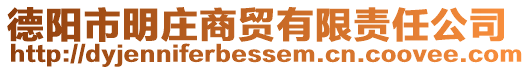 德阳市明庄商贸有限责任公司
http://dyjenniferbessem.cn.coovee.com